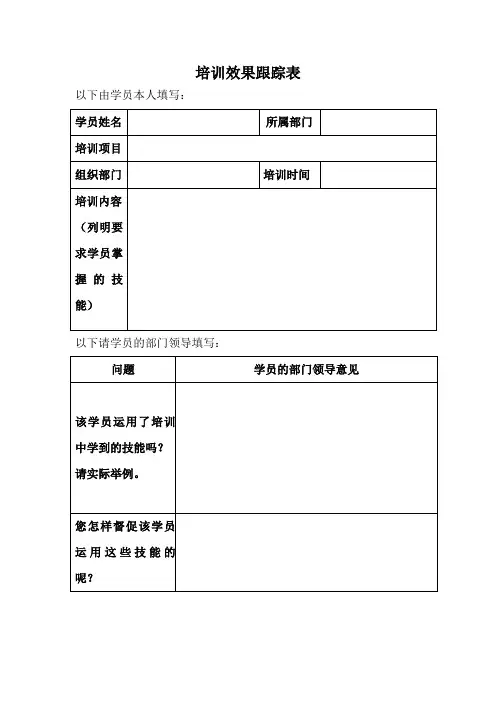 培训效果跟踪表

以下由学员本人填写：

| 学员姓名 | | 所属部门 | |
|---|---|---|---|
| 培训项目 | | | |
| 组织部门 | | 培训时间 | |
| 培训内容（列明要求学员掌握的技能） | | | |

以下请学员的部门领导填写：

| 问题 | 学员的部门领导意见 |
|---|---|
| 该学员运用了培训中学到的技能吗？请实际举例。 | |
| 您怎样督促该学员运用这些技能的呢？ | |